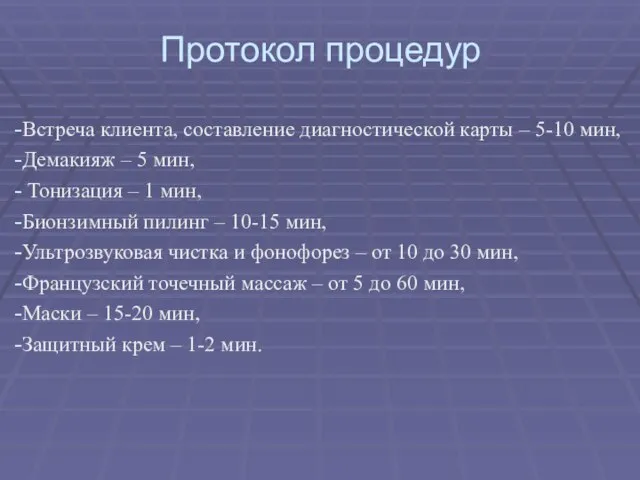 Протокол процедур

-Встреча клиента, составление диагностической карты – 5-10 мин,
-Демакияж – 5 мин,
- Тонизация – 1 мин,
-Бионзимный пилинг – 10-15 мин,
-Ультрозвуковая чистка и фонофорез – от 10 до 30 мин,
-Французский точечный массаж – от 5 до 60 мин,
-Маски – 15-20 мин,
-Защитный крем – 1-2 мин.